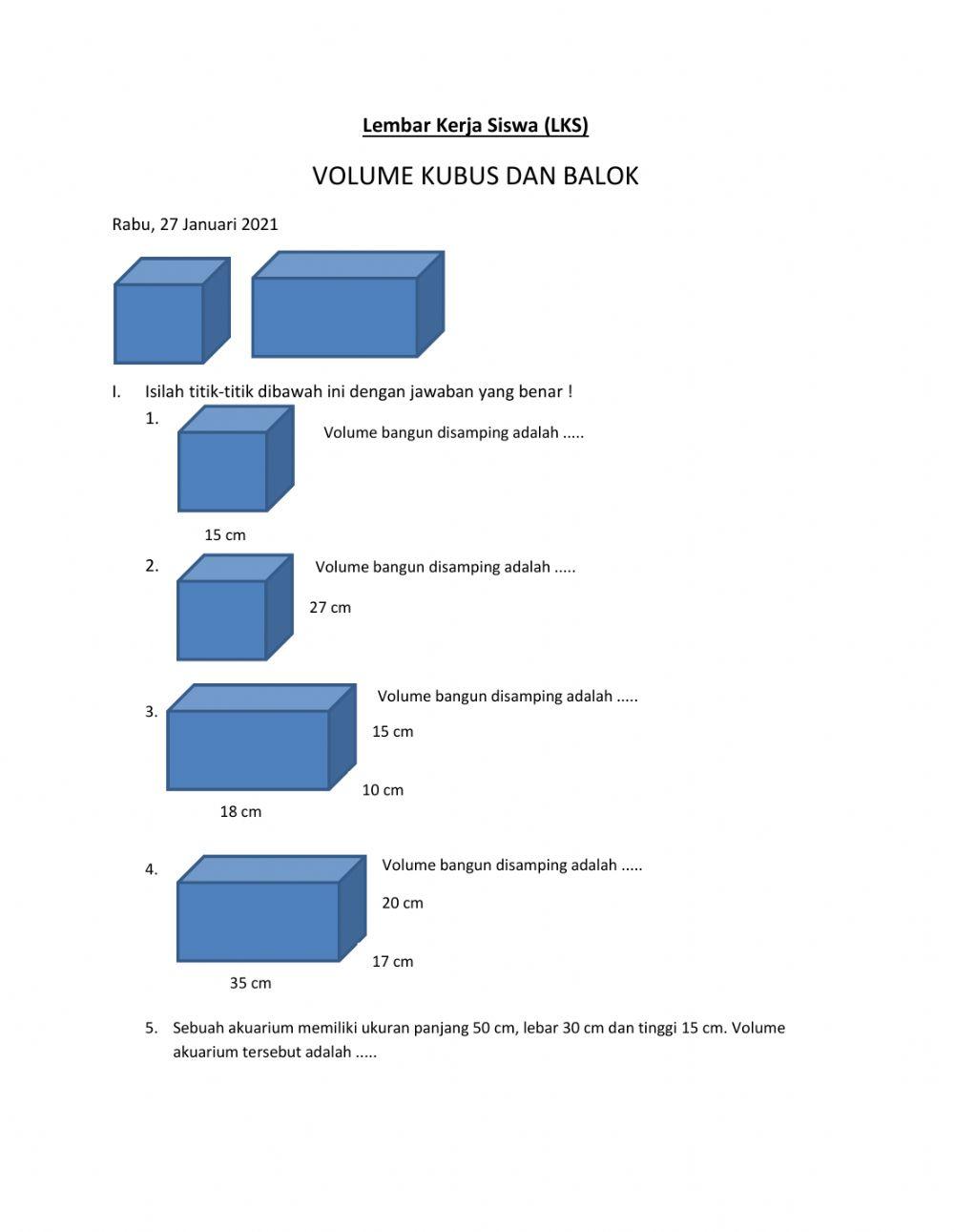 Lembar Kerja Siswa (LKS)

VOLUME KUBUS DAN BALOK

Rabu, 27 Januari 2021

I. Isilah titik-titik dibawah ini dengan jawaban yang benar !

1. Volume bangun disamping adalah .....

15 cm

2. Volume bangun disamping adalah .....

27 cm

3. Volume bangun disamping adalah .....

15 cm

10 cm

18 cm

4. Volume bangun disamping adalah .....

20 cm

17 cm

35 cm

5. Sebuah akuarium memiliki ukuran panjang 50 cm, lebar 30 cm dan tinggi 15 cm. Volume akuarium tersebut adalah .....